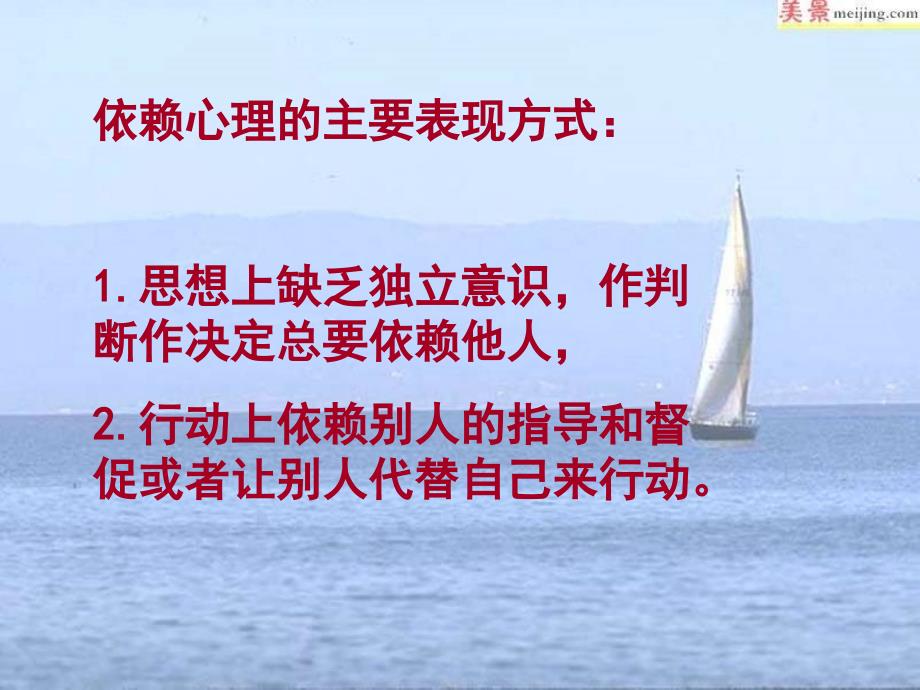 美景 meijing.com

依赖心理的主要表现方式：

1. 思想上缺乏独立意识，作判断作决定总要依赖他人，

2. 行动上依赖别人的指导和督促或者让别人代替自己来行动。